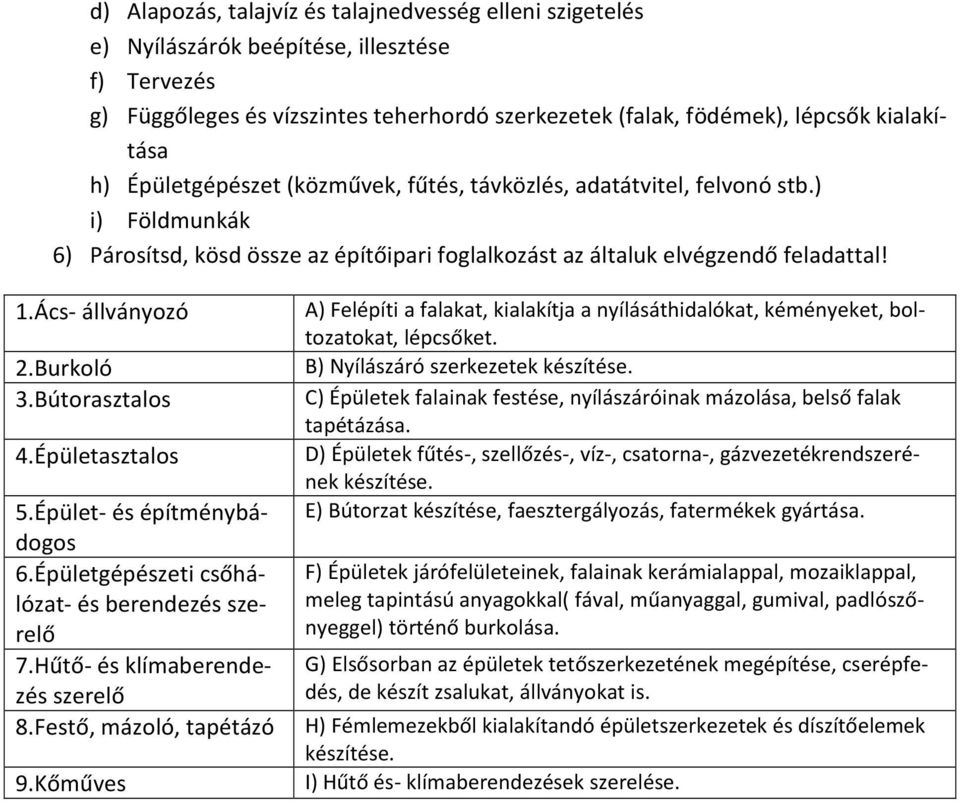 d) Alapozás, talajvíz és talajnedvesség elleni szigetelés
e) Nyílászárók beépítése, illesztése
f) Tervezés
g) Függőleges és vízszintes teherhordó szerkezetek (falak, födémek), lépcsők kialakítása
h) Épületgépészet (közművek, fűtés, távközlés, adatátvitel, felvonó stb.)
i) Földmunkák
6) Párosítsd, kösd össze az építőipari foglalkozást az általuk elvégzendő feladattal!

| | |
|---|---|
| 1.Ács- állványozó | A) Felépíti a falakat, kialakítja a nyílásáthidalókat, kéményeket, boltozatokat, lépcsőket. |
| 2.Burkoló | B) Nyílászáró szerkezetek készítése. |
| 3.Bútorasztalos | C) Épületek falainak festése, nyílászáróinak mázolása, belső falak tapétázása. |
| 4.Épületasztalos | D) Épületek fűtés-, szellőzés-, víz-, csatorna-, gázvezetékrendszerének készítése. |
| 5.Épület- és építménybádogos | E) Bútorzat készítése, faesztergályozás, fatermékek gyártása. |
| 6.Épületgépészeti csőhálózat- és berendezés szerelő | F) Épületek járófelületeinek, falainak kerámialappal, mozaiklappal, meleg tapintású anyagokkal( fával, műanyaggal, gumival, padlószőnyeggel) történő burkolása. |
| 7.Hűtő- és klímaberendezés szerelő | G) Elsősorban az épületek tetőszerkezetének megépítése, cserépfedés, de készít zsalukat, állványokat is. |
| 8.Festő, mázoló, tapétázó | H) Fémlemezekből kialakítandó épületszerkezetek és díszítőelemek készítése. |
| 9.Kőműves | I) Hűtő és- klímaberendezések szerelése. |